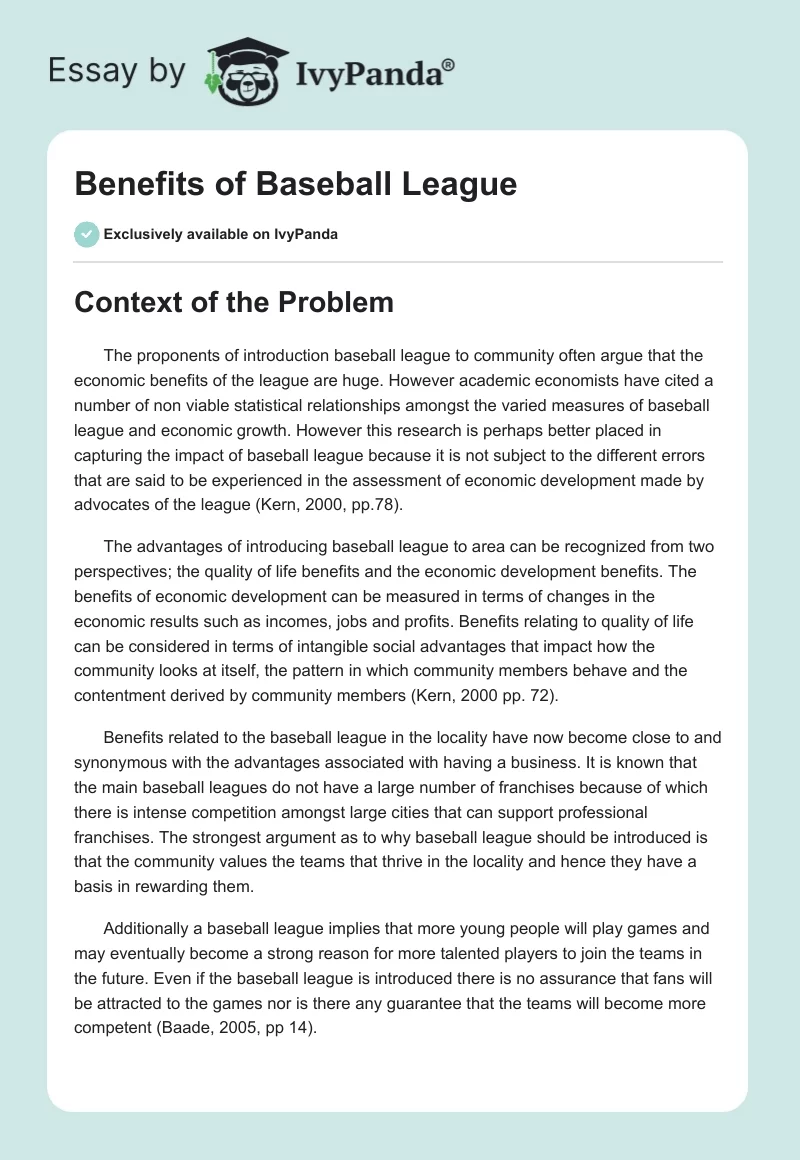 Essay by IvyPanda®

Benefits of Baseball League

Exclusively available on IvyPanda

Context of the Problem

The proponents of introduction baseball league to community often argue that the economic benefits of the league are huge. However academic economists have cited a number of non viable statistical relationships amongst the varied measures of baseball league and economic growth. However this research is perhaps better placed in capturing the impact of baseball league because it is not subject to the different errors that are said to be experienced in the assessment of economic development made by advocates of the league (Kern, 2000, pp.78).

The advantages of introducing baseball league to area can be recognized from two perspectives; the quality of life benefits and the economic development benefits. The benefits of economic development can be measured in terms of changes in the economic results such as incomes, jobs and profits. Benefits relating to quality of life can be considered in terms of intangible social advantages that impact how the community looks at itself, the pattern in which community members behave and the contentment derived by community members (Kern, 2000 pp. 72).

Benefits related to the baseball league in the locality have now become close to and synonymous with the advantages associated with having a business. It is known that the main baseball leagues do not have a large number of franchises because of which there is intense competition amongst large cities that can support professional franchises. The strongest argument as to why baseball league should be introduced is that the community values the teams that thrive in the locality and hence they have a basis in rewarding them.

Additionally a baseball league implies that more young people will play games and may eventually become a strong reason for more talented players to join the teams in the future. Even if the baseball league is introduced there is no assurance that fans will be attracted to the games nor is there any guarantee that the teams will become more competent (Baade, 2005, pp 14).